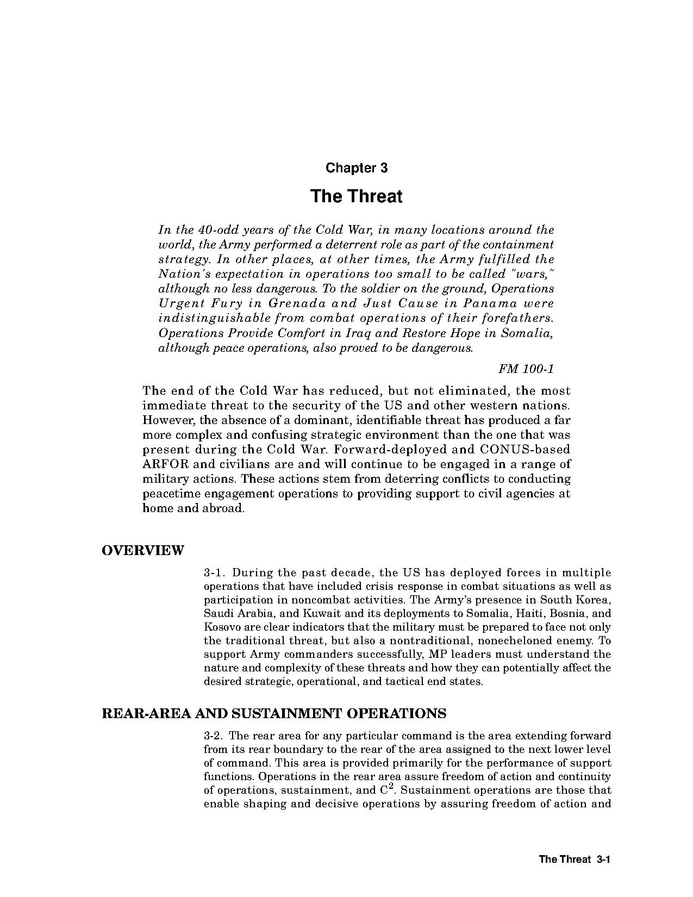 Chapter 3

The Threat

In the 40-odd years of the Cold War, in many locations around the world, the Army performed a deterrent role as part of the containment strategy. In other places, at other times, the Army fulfilled the Nation's expectation in operations too small to be called "wars," although no less dangerous. To the soldier on the ground, Operations Urgent Fury in Grenada and Just Cause in Panama were indistinguishable from combat operations of their forefathers. Operations Provide Comfort in Iraq and Restore Hope in Somalia, although peace operations, also proved to be dangerous.

FM 100-1

The end of the Cold War has reduced, but not eliminated, the most immediate threat to the security of the US and other western nations. However, the absence of a dominant, identifiable threat has produced a far more complex and confusing strategic environment than the one that was present during the Cold War. Forward-deployed and CONUS-based ARFOR and civilians are and will continue to be engaged in a range of military actions. These actions stem from deterring conflicts to conducting peacetime engagement operations to providing support to civil agencies at home and abroad.

OVERVIEW

3-1. During the past decade, the US has deployed forces in multiple operations that have included crisis response in combat situations as well as participation in noncombat activities. The Army's presence in South Korea, Saudi Arabia, and Kuwait and its deployments to Somalia, Haiti, Bosnia, and Kosovo are clear indicators that the military must be prepared to face not only the traditional threat, but also a nontraditional, nonecheloned enemy. To support Army commanders successfully, MP leaders must understand the nature and complexity of these threats and how they can potentially affect the desired strategic, operational, and tactical end states.

REAR-AREA AND SUSTAINMENT OPERATIONS

3-2. The rear area for any particular command is the area extending forward from its rear boundary to the rear of the area assigned to the next lower level of command. This area is provided primarily for the performance of support functions. Operations in the rear area assure freedom of action and continuity of operations, sustainment, and $C^2$. Sustainment operations are those that enable shaping and decisive operations by assuring freedom of action and

The Threat 3-1